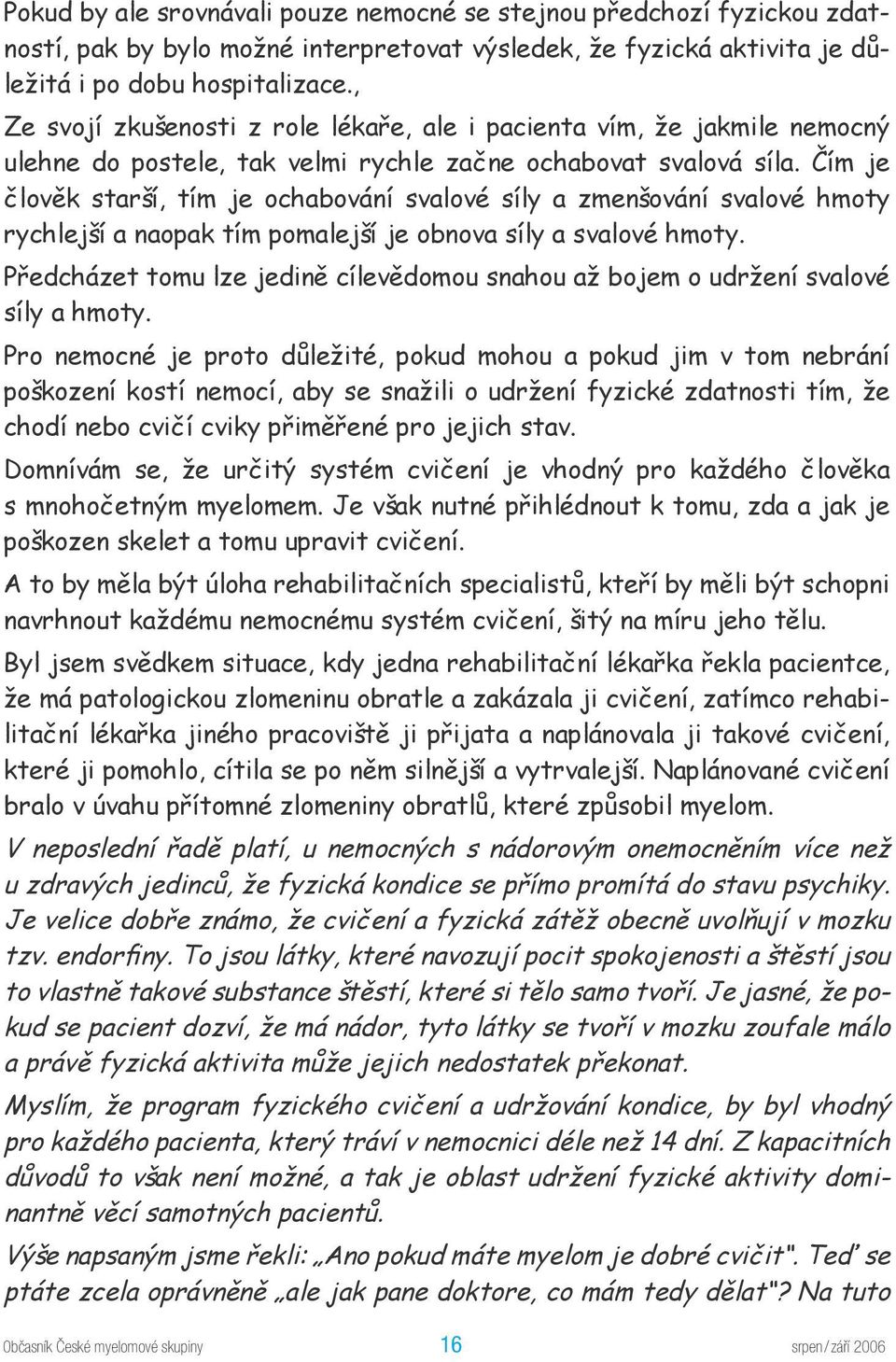 Pokud by ale srovnávali pouze nemocné se stejnou předchozí fyzickou zdatností, pak by bylo možné interpretovat výsledek, že fyzická aktivita je důležitá i po dobu hospitalizace.,

Ze svojí zkušenosti z role lékaře, ale i pacienta vím, že jakmile nemocný ulehne do postele, tak velmi rychle začne ochabovat svalová síla. Čím je člověk starší, tím je ochabování svalové síly a zmenšování svalové hmoty rychlejší a naopak tím pomalejší je obnova síly a svalové hmoty.

Předcházet tomu lze jedině cílevědomou snahou až bojem o udržení svalové síly a hmoty.

Pro nemocné je proto důležité, pokud mohou a pokud jim v tom nebrání poškození kostí nemocí, aby se snažili o udržení fyzické zdatnosti tím, že chodí nebo cvičí cviky přiměřené pro jejich stav.

Domnívám se, že určitý systém cvičení je vhodný pro každého člověka s mnohočetným myelomem. Je však nutné přihlédnout k tomu, zda a jak je poškozen skelet a tomu upravit cvičení.

A to by měla být úloha rehabilitačních specialistů, kteří by měli být schopni navrhnout každému nemocnému systém cvičení, šitý na míru jeho tělu.

Byl jsem svědkem situace, kdy jedna rehabilitační lékařka řekla pacientce, že má patologickou zlomeninu obratle a zakázala ji cvičení, zatímco rehabilitační lékařka jiného pracoviště ji přijata a naplánovala ji takové cvičení, které ji pomohlo, cítila se po něm silnější a vytrvalejší. Naplánované cvičení bralo v úvahu přítomné zlomeniny obratlů, které způsobil myelom.

V neposlední řadě platí, u nemocných s nádorovým onemocněním více než u zdravých jedinců, že fyzická kondice se přímo promítá do stavu psychiky. Je velice dobře známo, že cvičení a fyzická zátěž obecně uvolňují v mozku tzv. endorfiny. To jsou látky, které navozují pocit spokojenosti a štěstí jsou to vlastně takové substance štěstí, které si tělo samo tvoří. Je jasné, že pokud se pacient dozví, že má nádor, tyto látky se tvoří v mozku zoufale málo a právě fyzická aktivita může jejich nedostatek překonat.

Myslím, že program fyzického cvičení a udržování kondice, by byl vhodný pro každého pacienta, který tráví v nemocnici déle než 14 dní. Z kapacitních důvodů to však není možné, a tak je oblast udržení fyzické aktivity dominantně věcí samotných pacientů.

Výše napsaným jsme řekli: „Ano pokud máte myelom je dobré cvičit". Teď se ptáte zcela oprávněně „ale jak pane doktore, co mám tedy dělat"? Na tuto

Občasník České myelomové skupiny 16 srpen/září 2006